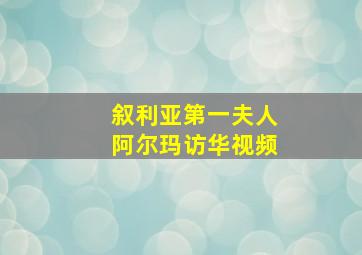 叙利亚第一夫人
阿尔玛访华视频